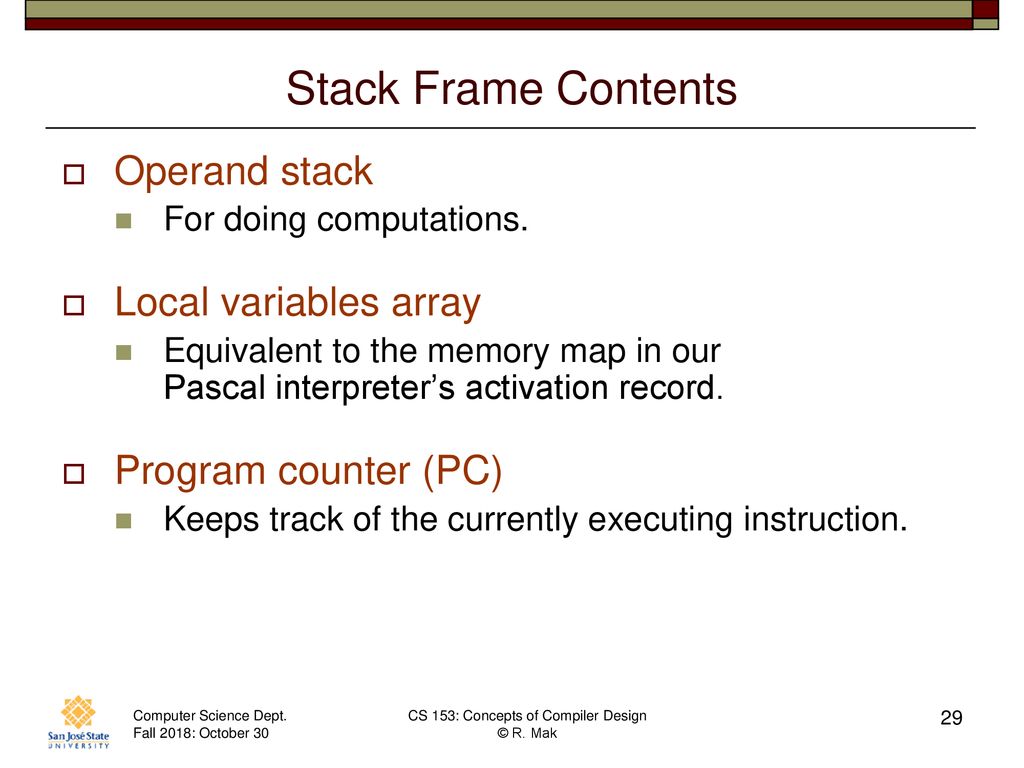 Stack Frame Contents

Operand stack

For doing computations.

Local variables array

Equivalent to the memory map in our Pascal interpreter's activation record.

Program counter (PC)

Keeps track of the currently executing instruction.

San José State UNIVERSITY

Computer Science Dept.
Fall 2018: October 30

CS 153: Concepts of Compiler Design
© R. Mak

29